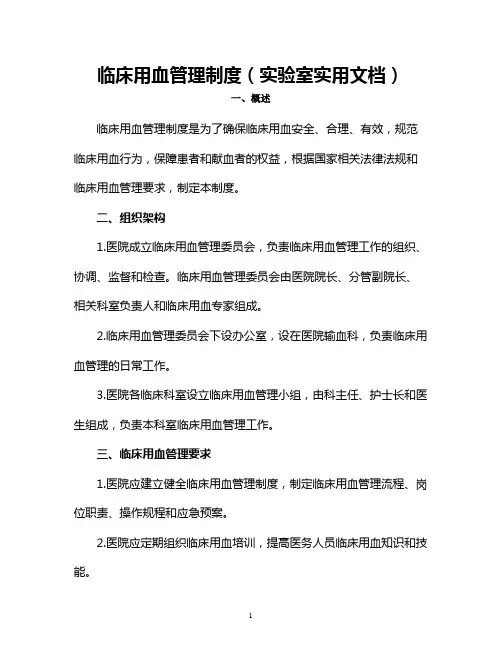 临床用血管理制度（实验室实用文档）

一、概述

临床用血管理制度是为了确保临床用血安全、合理、有效，规范临床用血行为，保障患者和献血者的权益，根据国家相关法律法规和临床用血管理要求，制定本制度。

二、组织架构

1.医院成立临床用血管理委员会，负责临床用血管理工作的组织、协调、监督和检查。临床用血管理委员会由医院院长、分管副院长、相关科室负责人和临床用血专家组成。

2.临床用血管理委员会下设办公室，设在医院输血科，负责临床用血管理的日常工作。

3.医院各临床科室设立临床用血管理小组，由科主任、护士长和医生组成，负责本科室临床用血管理工作。

三、临床用血管理要求

1.医院应建立健全临床用血管理制度，制定临床用血管理流程、岗位职责、操作规程和应急预案。

2.医院应定期组织临床用血培训，提高医务人员临床用血知识和技能。

1